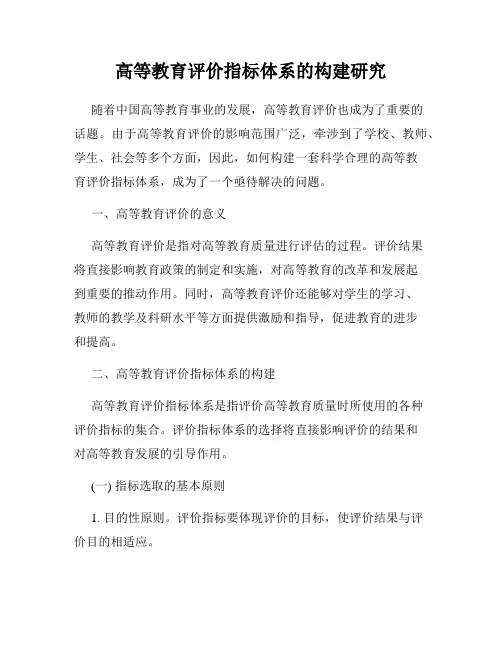 高等教育评价指标体系的构建研究

随着中国高等教育事业的发展，高等教育评价也成为了重要的话题。由于高等教育评价的影响范围广泛，牵涉到了学校、教师、学生、社会等多个方面，因此，如何构建一套科学合理的高等教育评价指标体系，成为了一个亟待解决的问题。

一、高等教育评价的意义

高等教育评价是指对高等教育质量进行评估的过程。评价结果将直接影响教育政策的制定和实施，对高等教育的改革和发展起到重要的推动作用。同时，高等教育评价还能够对学生的学习、教师的教学及科研水平等方面提供激励和指导，促进教育的进步和提高。

二、高等教育评价指标体系的构建

高等教育评价指标体系是指评价高等教育质量时所使用的各种评价指标的集合。评价指标体系的选择将直接影响评价的结果和对高等教育发展的引导作用。

(一) 指标选取的基本原则

1. 目的性原则。评价指标要体现评价的目标，使评价结果与评价目的相适应。